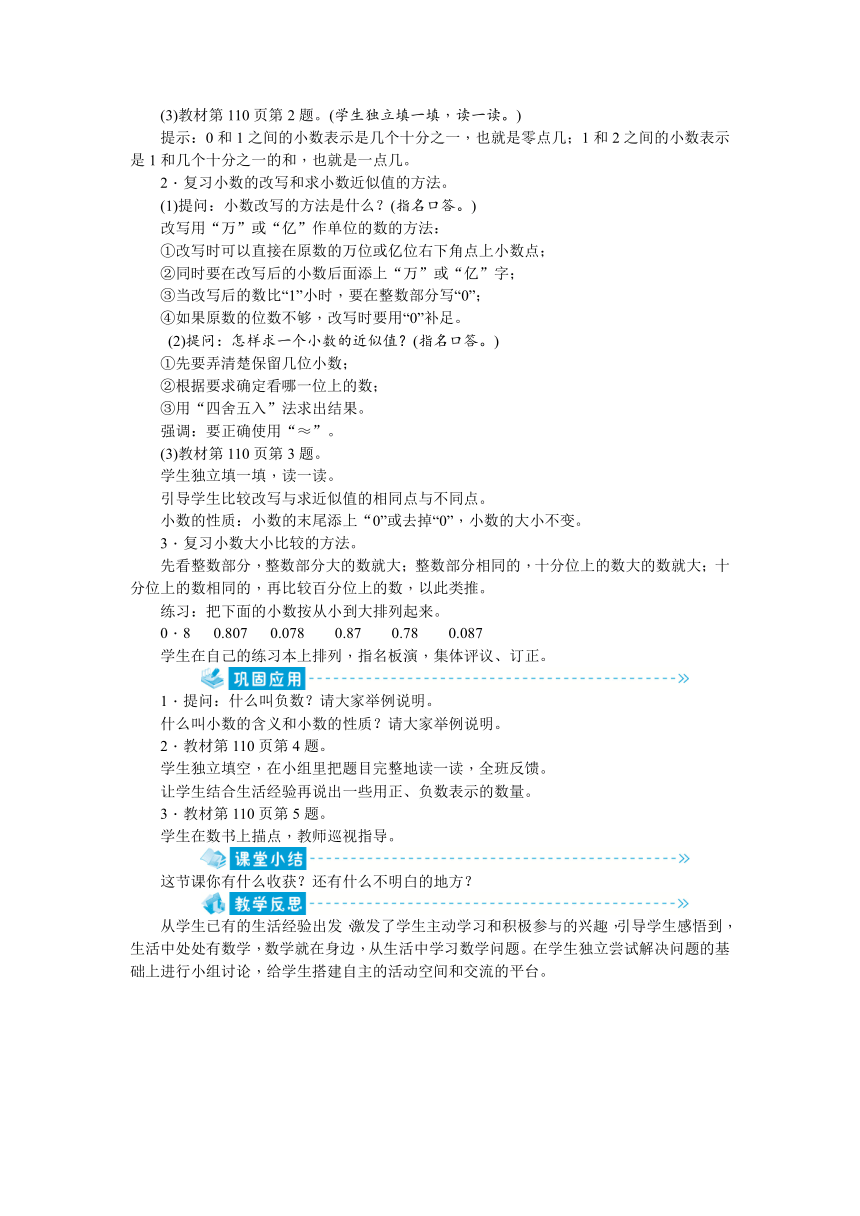 (3)教材第 110 页第 2 题。(学生独立填一填，读一读。)

提示：0 和 1 之间的小数表示是几个十分之一，也就是零点几；1 和 2 之间的小数表示是 1 和几个十分之一的和，也就是一点几。

2．复习小数的改写和求小数近似值的方法。

(1)提问：小数改写的方法是什么？(指名口答。)

改写用“万”或“亿”作单位的数的方法：

①改写时可以直接在原数的万位或亿位右下角点上小数点；

②同时要在改写后的小数后面添上“万”或“亿”字；

③当改写后的数比“1”小时，要在整数部分写“0”；

④如果原数的位数不够，改写时要用“0”补足。

(2)提问：怎样求一个小数的近似值？(指名口答。)

①先要弄清楚保留几位小数；

②根据要求确定看哪一位上的数；

③用“四舍五入”法求出结果。

强调：要正确使用“≈”。

(3)教材第 110 页第 3 题。

学生独立填一填，读一读。

引导学生比较改写与求近似值的相同点与不同点。

小数的性质：小数的末尾添上“0”或去掉“0”，小数的大小不变。

3．复习小数大小比较的方法。

先看整数部分，整数部分大的数就大；整数部分相同的，十分位上的数大的数就大；十分位上的数相同的，再比较百分位上的数，以此类推。

练习：把下面的小数按从小到大排列起来。

0．8　0.807　0.078　0.87　0.78　0.087

学生在自己的练习本上排列，指名板演，集体评议、订正。

巩固应用

1．提问：什么叫负数？请大家举例说明。

什么叫小数的含义和小数的性质？请大家举例说明。

2．教材第 110 页第 4 题。

学生独立填空，在小组里把题目完整地读一读，全班反馈。

让学生结合生活经验再说出一些用正、负数表示的数量。

3．教材第 110 页第 5 题。

学生在数书上描点，教师巡视指导。

课堂小结

这节课你有什么收获？还有什么不明白的地方？

教学反思

从学生已有的生活经验出发，激发了学生主动学习和积极参与的兴趣，引导学生感悟到，生活中处处有数学，数学就在身边，从生活中学习数学问题。在学生独立尝试解决问题的基础上进行小组讨论，给学生搭建自主的活动空间和交流的平台。